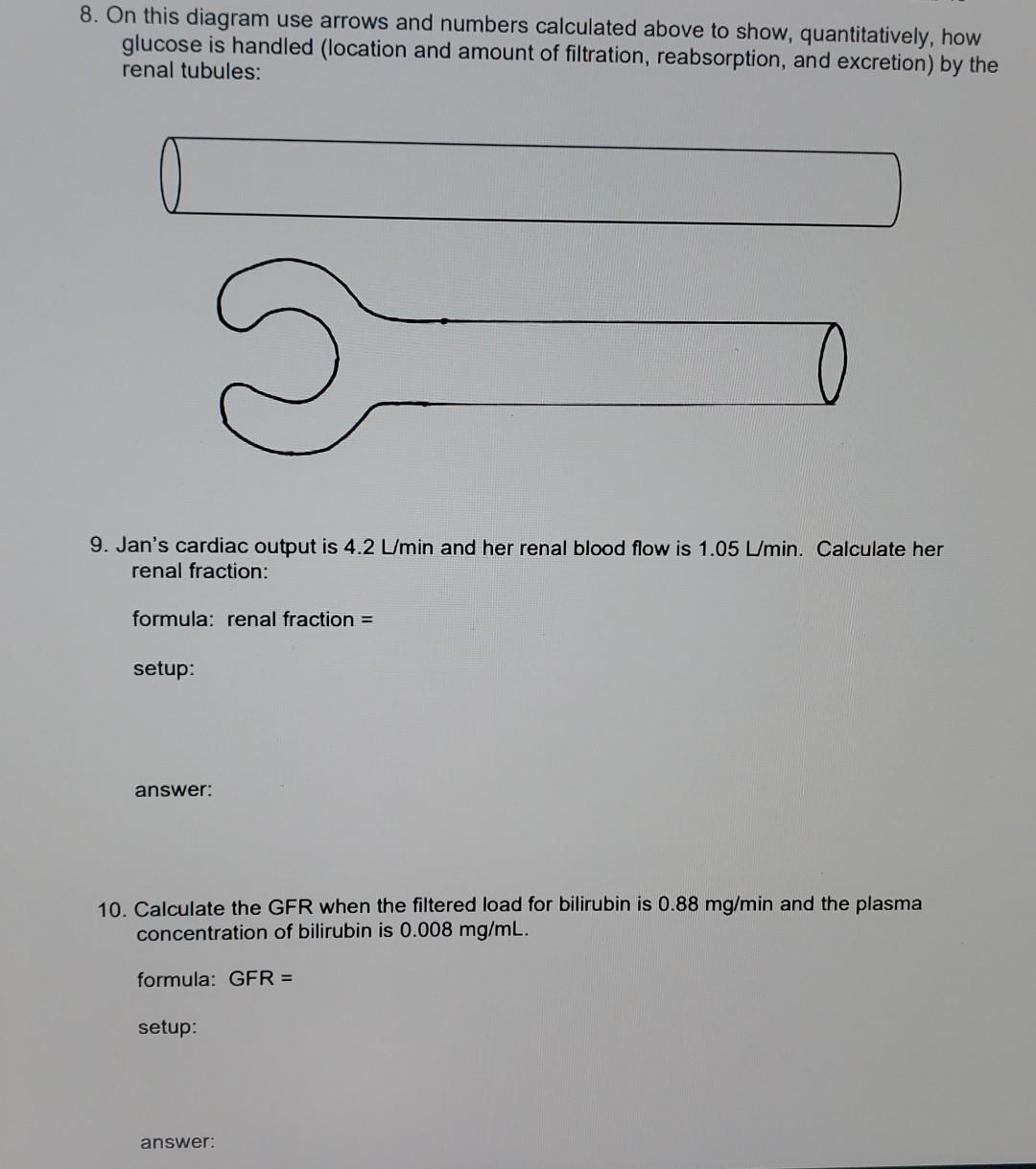 8. On this diagram use arrows and numbers calculated above to show, quantitatively, how glucose is handled (location and amount of filtration, reabsorption, and excretion) by the renal tubules:

9. Jan's cardiac output is 4.2 L/min and her renal blood flow is 1.05 L/min. Calculate her renal fraction:

formula: renal fraction =

setup:

answer:

10. Calculate the GFR when the filtered load for bilirubin is 0.88 mg/min and the plasma concentration of bilirubin is 0.008 mg/mL.

formula: GFR =

setup:

answer: